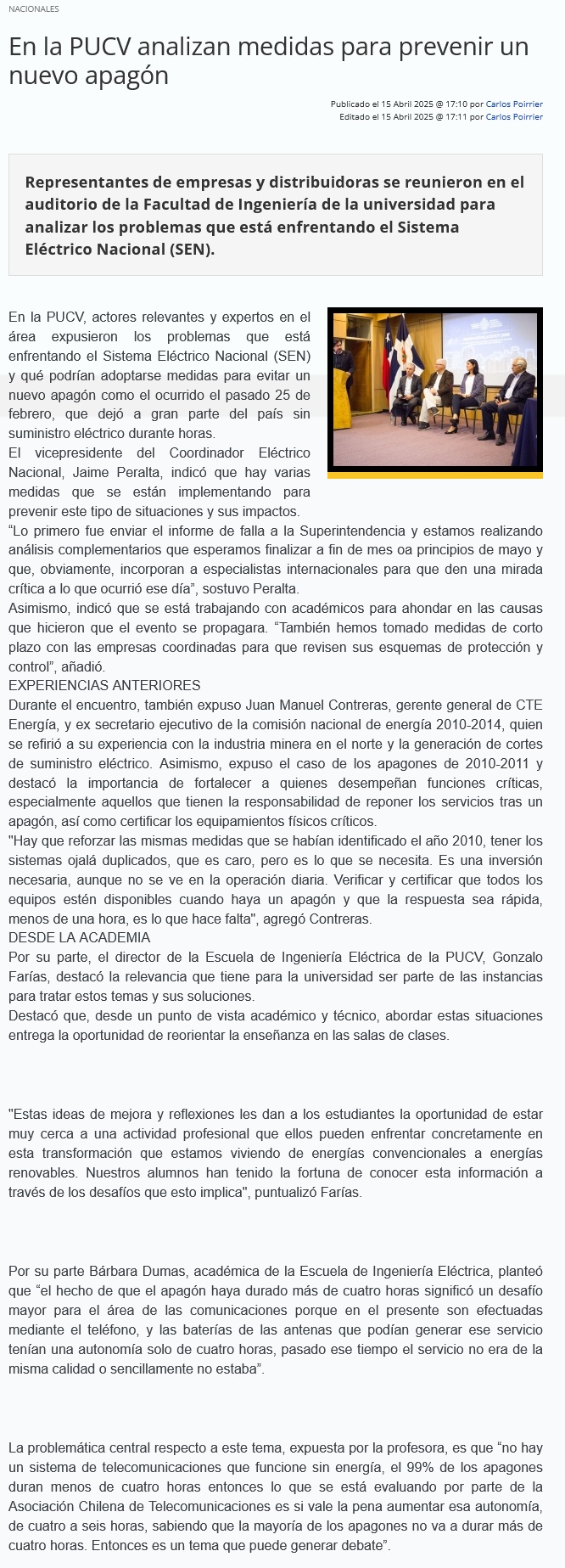 NACIONALES

En la PUCV analizan medidas para prevenir un nuevo apagón

Publicado el 15 Abril 2025 @ 17:10 por Carlos Poirrier
Editado el 15 Abril 2025 @ 17:11 por Carlos Poirrier

Representantes de empresas y distribuidoras se reunieron en el auditorio de la Facultad de Ingeniería de la universidad para analizar los problemas que está enfrentando el Sistema Eléctrico Nacional (SEN).

En la PUCV, actores relevantes y expertos en el área expusieron los problemas que está enfrentando el Sistema Eléctrico Nacional (SEN) y qué podrían adoptarse medidas para evitar un nuevo apagón como el ocurrido el pasado 25 de febrero, que dejó a gran parte del país sin suministro eléctrico durante horas.
El vicepresidente del Coordinador Eléctrico Nacional, Jaime Peralta, indicó que hay varias medidas que se están implementando para prevenir este tipo de situaciones y sus impactos.
“Lo primero fue enviar el informe de falla a la Superintendencia y estamos realizando análisis complementarios que esperamos finalizar a fin de mes oa principios de mayo y que, obviamente, incorporan a especialistas internacionales para que den una mirada crítica a lo que ocurrió ese día”, sostuvo Peralta.
Asimismo, indicó que se está trabajando con académicos para ahondar en las causas que hicieron que el evento se propagara. “También hemos tomado medidas de corto plazo con las empresas coordinadas para que revisen sus esquemas de protección y control”, añadió.
EXPERIENCIAS ANTERIORES
Durante el encuentro, también expuso Juan Manuel Contreras, gerente general de CTE Energía, y ex secretario ejecutivo de la comisión nacional de energía 2010-2014, quien se refirió a su experiencia con la industria minera en el norte y la generación de cortes de suministro eléctrico. Asimismo, expuso el caso de los apagones de 2010-2011 y destacó la importancia de fortalecer a quienes desempeñan funciones críticas, especialmente aquellos que tienen la responsabilidad de reponer los servicios tras un apagón, así como certificar los equipamientos físicos críticos.
"Hay que reforzar las mismas medidas que se habían identificado el año 2010, tener los sistemas ojalá duplicados, que es caro, pero es lo que se necesita. Es una inversión necesaria, aunque no se ve en la operación diaria. Verificar y certificar que todos los equipos estén disponibles cuando haya un apagón y que la respuesta sea rápida, menos de una hora, es lo que hace falta", agregó Contreras.
DESDE LA ACADEMIA
Por su parte, el director de la Escuela de Ingeniería Eléctrica de la PUCV, Gonzalo Farías, destacó la relevancia que tiene para la universidad ser parte de las instancias para tratar estos temas y sus soluciones.
Destacó que, desde un punto de vista académico y técnico, abordar estas situaciones entrega la oportunidad de reorientar la enseñanza en las salas de clases.

"Estas ideas de mejora y reflexiones les dan a los estudiantes la oportunidad de estar muy cerca a una actividad profesional que ellos pueden enfrentar concretamente en esta transformación que estamos viviendo de energías convencionales a energías renovables. Nuestros alumnos han tenido la fortuna de conocer esta información a través de los desafíos que esto implica", puntualizó Farías.

Por su parte Bárbara Dumas, académica de la Escuela de Ingeniería Eléctrica, planteó que “el hecho de que el apagón haya durado más de cuatro horas significó un desafío mayor para el área de las comunicaciones porque en el presente son efectuadas mediante el teléfono, y las baterías de las antenas que podían generar ese servicio tenían una autonomía solo de cuatro horas, pasado ese tiempo el servicio no era de la misma calidad o sencillamente no estaba”.

La problemática central respecto a este tema, expuesta por la profesora, es que “no hay un sistema de telecomunicaciones que funcione sin energía, el 99% de los apagones duran menos de cuatro horas entonces lo que se está evaluando por parte de la Asociación Chilena de Telecomunicaciones es si vale la pena aumentar esa autonomía, de cuatro a seis horas, sabiendo que la mayoría de los apagones no va a durar más de cuatro horas. Entonces es un tema que puede generar debate”.